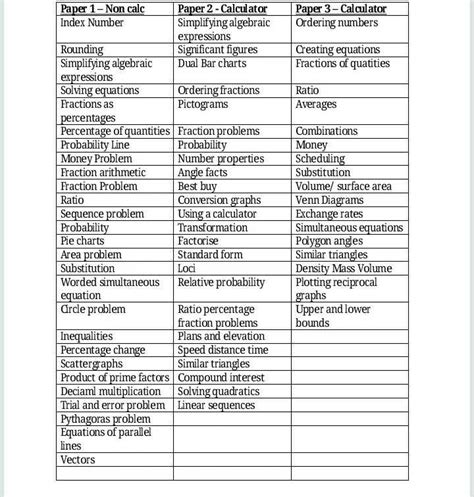 | Paper 1 – Non calc | Paper 2 - Calculator | Paper 3 – Calculator |
|---|---|---|
| Index Number | Simplifying algebraic expressions | Ordering numbers |
| Rounding | Significant figures | Creating equations |
| Simplifying algebraic expressions | Dual Bar charts | Fractions of quatities |
| Solving equations | Ordering fractions | Ratio |
| Fractions as percentages | Pictograms | Averages |
| Percentage of quantities | Fraction problems | Combinations |
| Probability Line | Probability | Money |
| Money Problem | Number properties | Scheduling |
| Fraction arithmetic | Angle facts | Substitution |
| Fraction Problem | Best buy | Volume/ surface area |
| Ratio | Conversion graphs | Venn Diagrams |
| Sequence problem | Using a calculator | Exchange rates |
| Probability | Transformation | Simultaneous equations |
| Pie charts | Factorise | Polygon angles |
| Area problem | Standard form | Similar triangles |
| Substitution | Loci | Density Mass Volume |
| Worded simultaneous equation | Relative probability | Plotting reciprocal graphs |
| Circle problem | Ratio percentage fraction problems | Upper and lower bounds |
| Inequalities | Plans and elevation | |
| Percentage change | Speed distance time | |
| Scattergraphs | Similar triangles | |
| Product of prime factors | Compound interest | |
| Deciaml multiplication | Solving quadratics | |
| Trial and error problem | Linear sequences | |
| Pythagoras problem | | |
| Equations of parallel lines | | |
| Vectors | | |
| | | |